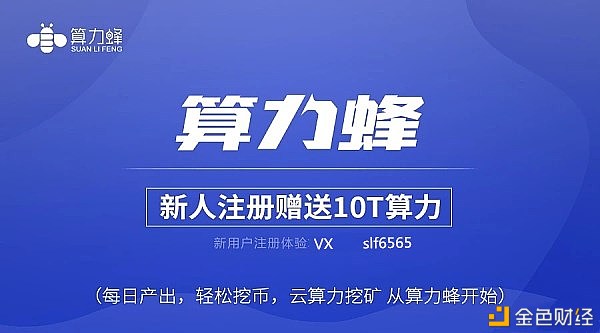 算力蜂
SUAN LI FENG

算力蜂

新人注册赠送10T算力

新用户注册体验 VX slf6565

（每日产出，轻松挖币，云算力挖矿 从算力蜂开始）

金色财经